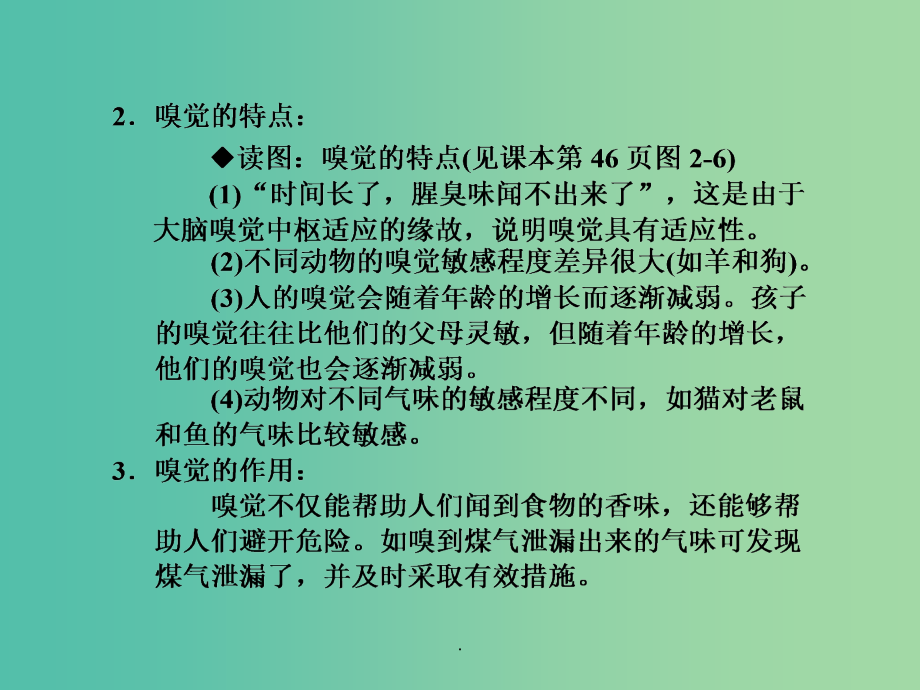 2．嗅觉的特点：

◆读图：嗅觉的特点(见课本第 46 页图 2-6)

(1)“时间长了，腥臭味闻不出来了”，这是由于大脑嗅觉中枢适应的缘故，说明嗅觉具有适应性。

(2)不同动物的嗅觉敏感程度差异很大(如羊和狗)。

(3)人的嗅觉会随着年龄的增长而逐渐减弱。孩子的嗅觉往往比他们的父母灵敏，但随着年龄的增长，他们的嗅觉也会逐渐减弱。

(4)动物对不同气味的敏感程度不同，如猫对老鼠和鱼的气味比较敏感。

3．嗅觉的作用：

嗅觉不仅能帮助人们闻到食物的香味，还能够帮助人们避开危险。如嗅到煤气泄漏出来的气味可发现煤气泄漏了，并及时采取有效措施。

.